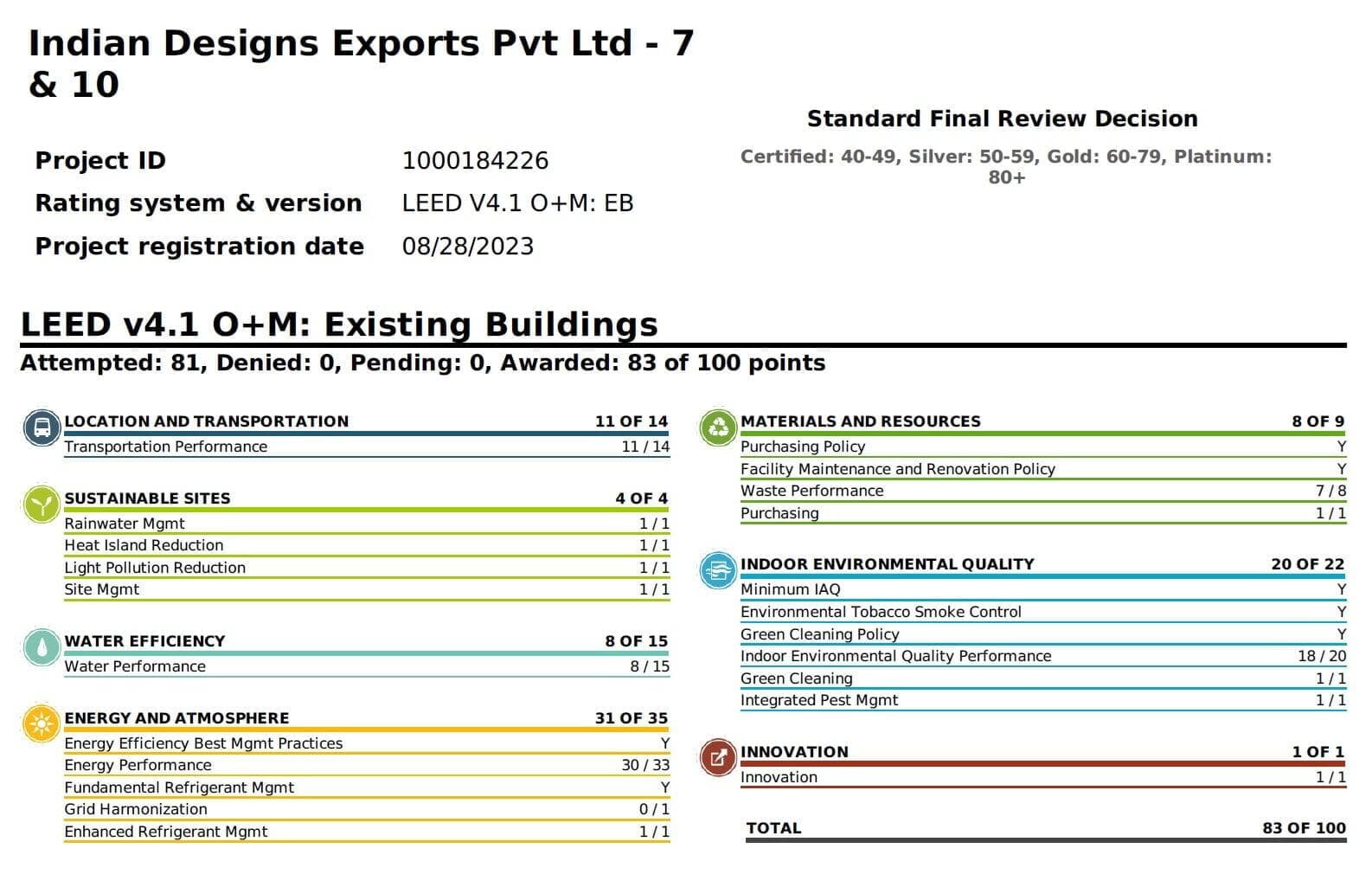 Indian Designs Exports Pvt Ltd - 7 & 10

Standard Final Review Decision

Certified: 40-49, Silver: 50-59, Gold: 60-79, Platinum: 80+

| Project ID | 1000184226 |
|---|---|
| Rating system & version | LEED V4.1 O+M: EB |
| Project registration date | 08/28/2023 |

LEED v4.1 O+M: Existing Buildings

Attempted: 81, Denied: 0, Pending: 0, Awarded: 83 of 100 points

| LOCATION AND TRANSPORTATION | 11 OF 14 |
|---|---|
| Transportation Performance | 11 / 14 |

| SUSTAINABLE SITES | 4 OF 4 |
|---|---|
| Rainwater Mgmt | 1 / 1 |
| Heat Island Reduction | 1 / 1 |
| Light Pollution Reduction | 1 / 1 |
| Site Mgmt | 1 / 1 |

| WATER EFFICIENCY | 8 OF 15 |
|---|---|
| Water Performance | 8 / 15 |

| ENERGY AND ATMOSPHERE | 31 OF 35 |
|---|---|
| Energy Efficiency Best Mgmt Practices | Y |
| Energy Performance | 30 / 33 |
| Fundamental Refrigerant Mgmt | Y |
| Grid Harmonization | 0 / 1 |
| Enhanced Refrigerant Mgmt | 1 / 1 |

| MATERIALS AND RESOURCES | 8 OF 9 |
|---|---|
| Purchasing Policy | Y |
| Facility Maintenance and Renovation Policy | Y |
| Waste Performance | 7 / 8 |
| Purchasing | 1 / 1 |

| INDOOR ENVIRONMENTAL QUALITY | 20 OF 22 |
|---|---|
| Minimum IAQ | Y |
| Environmental Tobacco Smoke Control | Y |
| Green Cleaning Policy | Y |
| Indoor Environmental Quality Performance | 18 / 20 |
| Green Cleaning | 1 / 1 |
| Integrated Pest Mgmt | 1 / 1 |

| INNOVATION | 1 OF 1 |
|---|---|
| Innovation | 1 / 1 |

| TOTAL | 83 OF 100 |
|---|---|